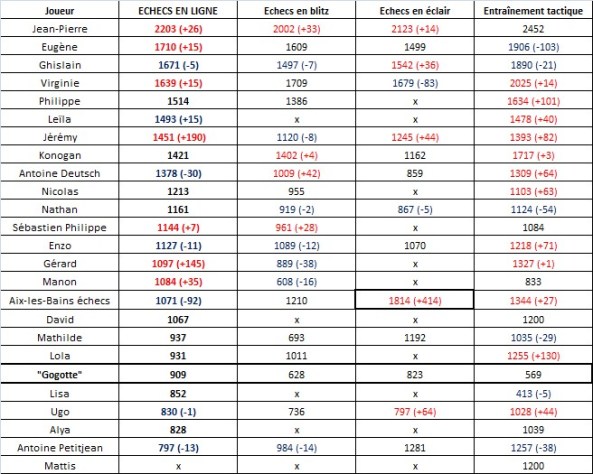 | Joueur | ECHECS EN LIGNE | Echecs en blitz | Echecs en éclair | Entraînement tactique |
|---|---|---|---|---|
| Jean-Pierre | 2203 (+26) | 2002 (+33) | 2123 (+14) | 2452 |
| Eugène | 1710 (+15) | 1609 | 1499 | 1906 (-103) |
| Ghislain | 1671 (-5) | 1497 (-7) | 1542 (+36) | 1890 (-21) |
| Virginie | 1639 (+15) | 1709 | 1679 (-83) | 2025 (+14) |
| Philippe | 1514 | 1386 | x | 1634 (+101) |
| Leïla | 1493 (+15) | x | x | 1478 (+40) |
| Jérémy | 1451 (+190) | 1120 (-8) | 1245 (+44) | 1393 (+82) |
| Konogan | 1421 | 1402 (+4) | 1162 | 1717 (+3) |
| Antoine Deutsch | 1378 (-30) | 1009 (+42) | 859 | 1309 (+64) |
| Nicolas | 1213 | 955 | x | 1103 (+63) |
| Nathan | 1161 | 919 (-2) | 867 (-5) | 1124 (-54) |
| Sébastien Philippe | 1144 (+7) | 961 (+28) | x | 1084 |
| Enzo | 1127 (-11) | 1089 (-12) | 1070 | 1218 (+71) |
| Gérard | 1097 (+145) | 889 (-38) | x | 1327 (+1) |
| Manon | 1084 (+35) | 608 (-16) | x | 833 |
| Aix-les-Bains échecs | 1071 (-92) | 1210 | 1814 (+414) | 1344 (+27) |
| David | 1067 | x | x | 1200 |
| Mathilde | 937 | 693 | 1192 | 1035 (-29) |
| Lola | 931 | 1011 | x | 1255 (+130) |
| "Gogotte" | 909 | 628 | 823 | 569 |
| Lisa | 852 | x | x | 413 (-5) |
| Ugo | 830 (-1) | 736 | 797 (+64) | 1028 (+44) |
| Alya | 828 | x | x | 1039 |
| Antoine Petitjean | 797 (-13) | 984 (-14) | 1281 | 1257 (-38) |
| Mattis | x | x | x | 1200 |